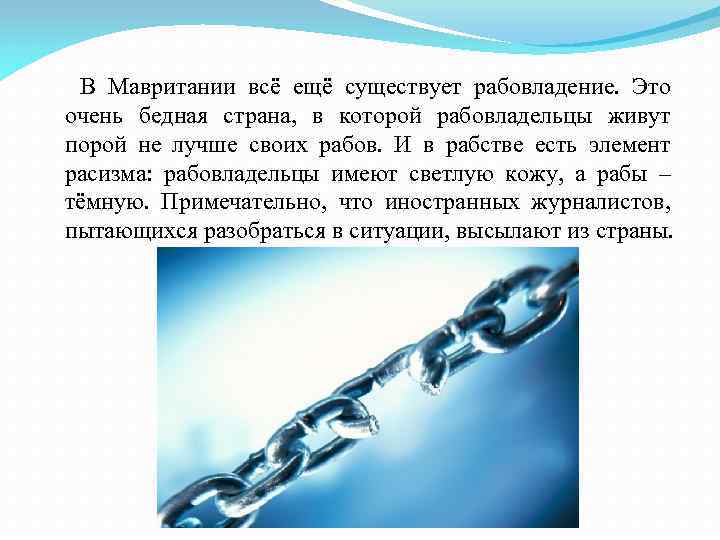 В Мавритании всё ещё существует рабовладение. Это очень бедная страна, в которой рабовладельцы живут порой не лучше своих рабов. И в рабстве есть элемент расизма: рабовладельцы имеют светлую кожу, а рабы – тёмную. Примечательно, что иностранных журналистов, пытающихся разобраться в ситуации, высылают из страны.